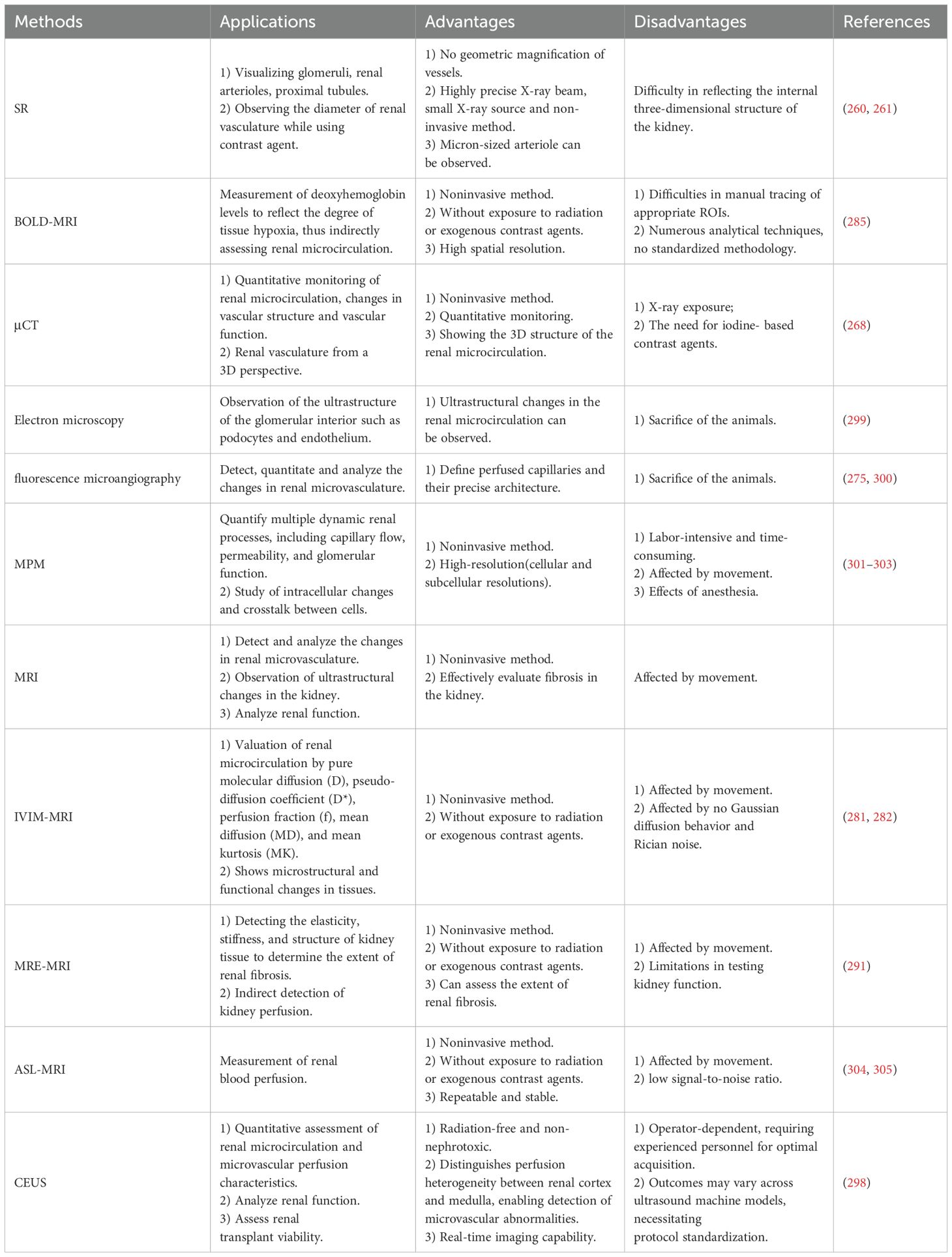 | Methods | Applications | Advantages | Disadvantages | References |
|---|---|---|---|---|
| SR | 1) Visualizing glomeruli, renal arterioles, proximal tubules. 2) Observing the diameter of renal vasculature while using contrast agent. | 1) No geometric magnification of vessels. 2) Highly precise X-ray beam, small X-ray source and non-invasive method. 3) Micron-sized arteriole can be observed. | Difficulty in reflecting the internal three-dimensional structure of the kidney. | (260, 261) |
| BOLD-MRI | Measurement of deoxyhemoglobin levels to reflect the degree of tissue hypoxia, thus indirectly assessing renal microcirculation. | 1) Noninvasive method. 2) Without exposure to radiation or exogenous contrast agents. 3) High spatial resolution. | 1) Difficulties in manual tracing of appropriate ROIs. 2) Numerous analytical techniques, no standardized methodology. | (285) |
| μCT | 1) Quantitative monitoring of renal microcirculation, changes in vascular structure and vascular function. 2) Renal vasculature from a 3D perspective. | 1) Noninvasive method. 2) Quantitative monitoring. 3) Showing the 3D structure of the renal microcirculation. | 1) X-ray exposure; 2) The need for iodine- based contrast agents. | (268) |
| Electron microscopy | Observation of the ultrastructure of the glomerular interior such as podocytes and endothelium. | 1) Ultrastructural changes in the renal microcirculation can be observed. | 1) Sacrifice of the animals. | (299) |
| fluorescence microangiography | Detect, quantitate and analyze the changes in renal microvasculature. | 1) Define perfused capillaries and their precise architecture. | 1) Sacrifice of the animals. | (275, 300) |
| MPM | Quantify multiple dynamic renal processes, including capillary flow, permeability, and glomerular function. 2) Study of intracellular changes and crosstalk between cells. | 1) Noninvasive method. 2) High-resolution(cellular and subcellular resolutions). | 1) Labor-intensive and time-consuming. 2) Affected by movement. 3) Effects of anesthesia. | (301–303) |
| MRI | 1) Detect and analyze the changes in renal microvasculature. 2) Observation of ultrastructural changes in the kidney. 3) Analyze renal function. | 1) Noninvasive method. 2) Effectively evaluate fibrosis in the kidney. | Affected by movement. | |
| IVIM-MRI | 1) Valuation of renal microcirculation by pure molecular diffusion (D), pseudo-diffusion coefficient (D*), perfusion fraction (f), mean diffusion (MD), and mean kurtosis (MK). 2) Shows microstructural and functional changes in tissues. | 1) Noninvasive method. 2) Without exposure to radiation or exogenous contrast agents. | 1) Affected by movement. 2) Affected by no Gaussian diffusion behavior and Rician noise. | (281, 282) |
| MRE-MRI | 1) Detecting the elasticity, stiffness, and structure of kidney tissue to determine the extent of renal fibrosis. 2) Indirect detection of kidney perfusion. | 1) Noninvasive method. 2) Without exposure to radiation or exogenous contrast agents. 3) Can assess the extent of renal fibrosis. | 1) Affected by movement. 2) Limitations in testing kidney function. | (291) |
| ASL-MRI | Measurement of renal blood perfusion. | 1) Noninvasive method. 2) Without exposure to radiation or exogenous contrast agents. 3) Repeatable and stable. | 1) Affected by movement. 2) low signal-to-noise ratio. | (304, 305) |
| CEUS | 1) Quantitative assessment of renal microcirculation and microvascular perfusion characteristics. 2) Analyze renal function. 3) Assess renal transplant viability. | 1) Radiation-free and non-nephrotoxic. 2) Distinguishes perfusion heterogeneity between renal cortex and medulla, enabling detection of microvascular abnormalities. 3) Real-time imaging capability. | 1) Operator-dependent, requiring experienced personnel for optimal acquisition. 2) Outcomes may vary across ultrasound machine models, necessitating protocol standardization. | (298) |